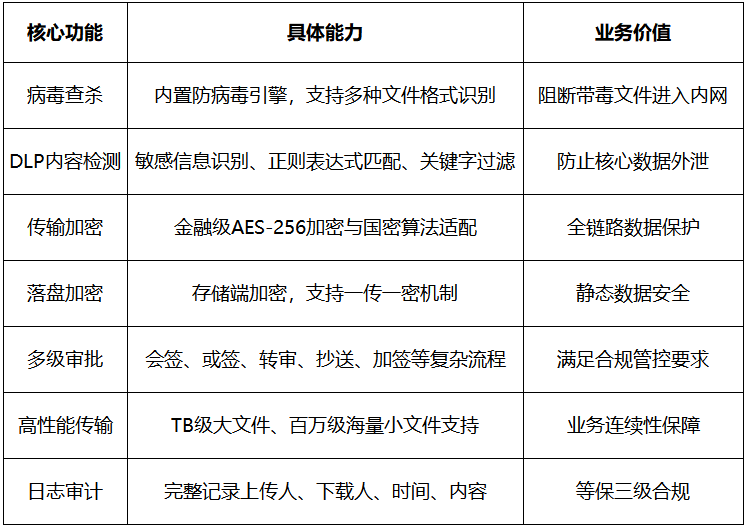 | 核心功能 | 具体能力 | 业务价值 |
|---|---|---|
| 病毒查杀 | 内置防病毒引擎，支持多种文件格式识别 | 阻断带毒文件进入内网 |
| DLP内容检测 | 敏感信息识别、正则表达式匹配、关键字过滤 | 防止核心数据外泄 |
| 传输加密 | 金融级AES-256加密与国密算法适配 | 全链路数据保护 |
| 落盘加密 | 存储端加密，支持一传一密机制 | 静态数据安全 |
| 多级审批 | 会签、或签、转审、抄送、加签等复杂流程 | 满足合规管控要求 |
| 高性能传输 | TB级大文件、百万级海量小文件支持 | 业务连续性保障 |
| 日志审计 | 完整记录上传人、下载人、时间、内容 | 等保三级合规 |